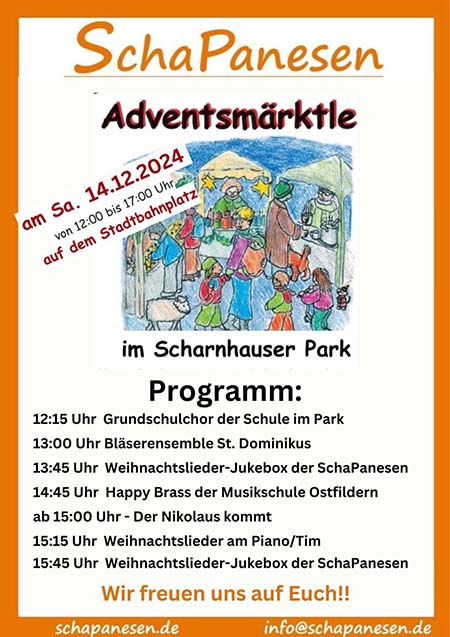 SchaPanesen

Adventsmärktle

am Sa. 14.12.2024
von 12:00 bis 17:00 Uhr
auf dem Stadtbahnplatz

im Scharnhauser Park

Programm:

12:15 Uhr Grundschulchor der Schule im Park

13:00 Uhr Bläserensemble St. Dominikus

13:45 Uhr Weihnachtslieder-Jukebox der SchaPanesen

14:45 Uhr Happy Brass der Musikschule Ostfildern

ab 15:00 Uhr - Der Nikolaus kommt

15:15 Uhr Weihnachtslieder am Piano/Tim

15:45 Uhr Weihnachtslieder-Jukebox der SchaPanesen

Wir freuen uns auf Euch!!

schapanesen.de info@schapanesen.de